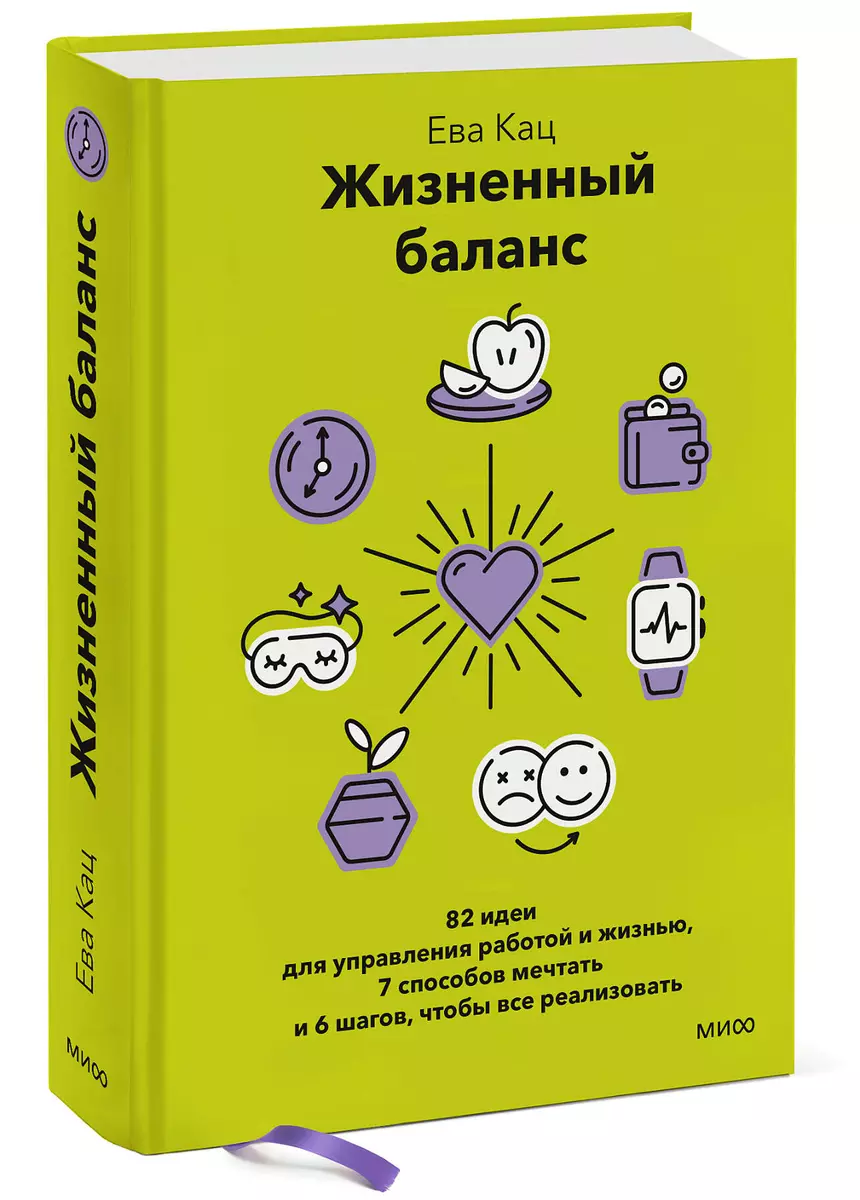 Ева Кац
Жизненный баланс

82 идеи
для управления работой и жизнью,
7 способов мечтать
и 6 шагов, чтобы все реализовать

МИФ

Жизненный баланс
Ева Кац
МИФ